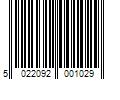 5 022092 001029